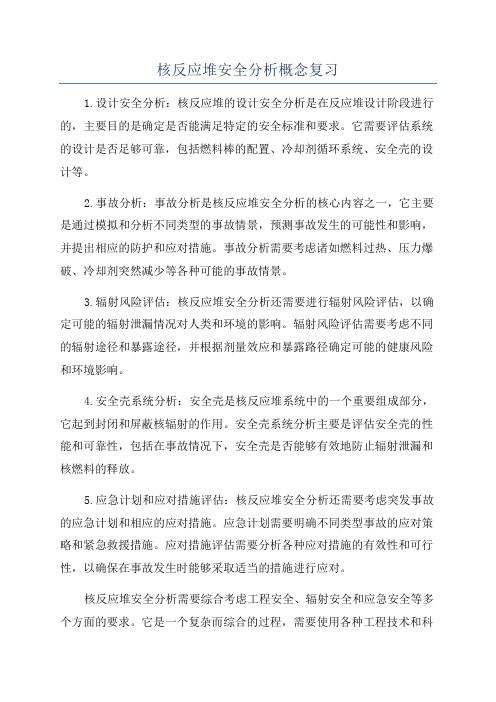 核反应堆安全分析概念复习

1.设计安全分析：核反应堆的设计安全分析是在反应堆设计阶段进行的，主要目的是确定是否能满足特定的安全标准和要求。它需要评估系统的设计是否足够可靠，包括燃料棒的配置、冷却剂循环系统、安全壳的设计等。

2.事故分析：事故分析是核反应堆安全分析的核心内容之一，它主要是通过模拟和分析不同类型的事故情景，预测事故发生的可能性和影响，并提出相应的防护和应对措施。事故分析需要考虑诸如燃料过热、压力爆破、冷却剂突然减少等各种可能的事故情景。

3.辐射风险评估：核反应堆安全分析还需要进行辐射风险评估，以确定可能的辐射泄漏情况对人类和环境的影响。辐射风险评估需要考虑不同的辐射途径和暴露途径，并根据剂量效应和暴露路径确定可能的健康风险和环境影响。

4.安全壳系统分析：安全壳是核反应堆系统中的一个重要组成部分，它起到封闭和屏蔽核辐射的作用。安全壳系统分析主要是评估安全壳的性能和可靠性，包括在事故情况下，安全壳是否能够有效地防止辐射泄漏和核燃料的释放。

5.应急计划和应对措施评估：核反应堆安全分析还需要考虑突发事故的应急计划和相应的应对措施。应急计划需要明确不同类型事故的应对策略和紧急救援措施。应对措施评估需要分析各种应对措施的有效性和可行性，以确保在事故发生时能够采取适当的措施进行应对。

核反应堆安全分析需要综合考虑工程安全、辐射安全和应急安全等多个方面的要求。它是一个复杂而综合的过程，需要使用各种工程技术和科